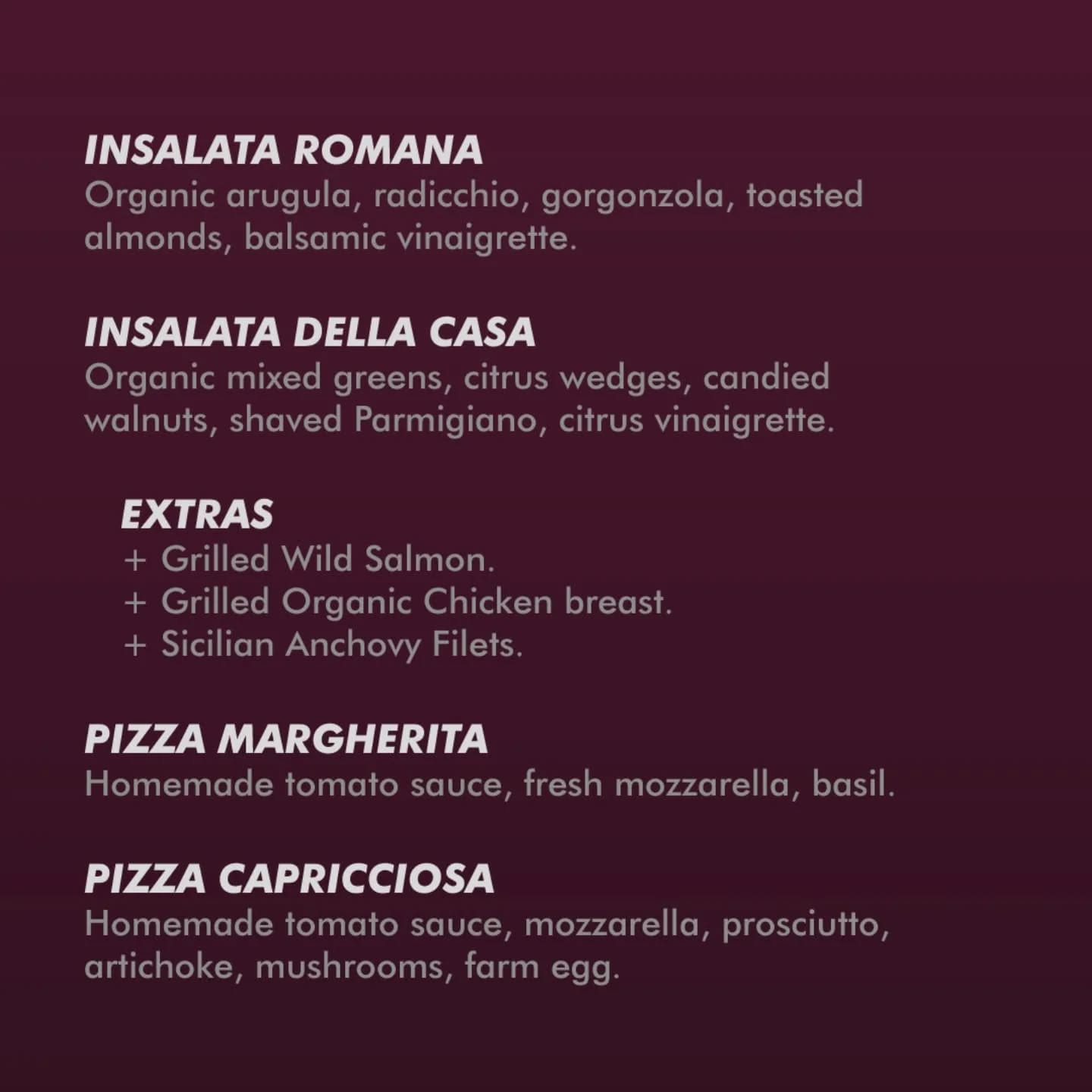 INSALATA ROMANA
Organic arugula, radicchio, gorgonzola, toasted almonds, balsamic vinaigrette.

INSALATA DELLA CASA
Organic mixed greens, citrus wedges, candied walnuts, shaved Parmigiano, citrus vinaigrette.

EXTRAS
+ Grilled Wild Salmon.
+ Grilled Organic Chicken breast.
+ Sicilian Anchovy Filets.

PIZZA MARGHERITA
Homemade tomato sauce, fresh mozzarella, basil.

PIZZA CAPRICCIOSA
Homemade tomato sauce, mozzarella, prosciutto, artichoke, mushrooms, farm egg.